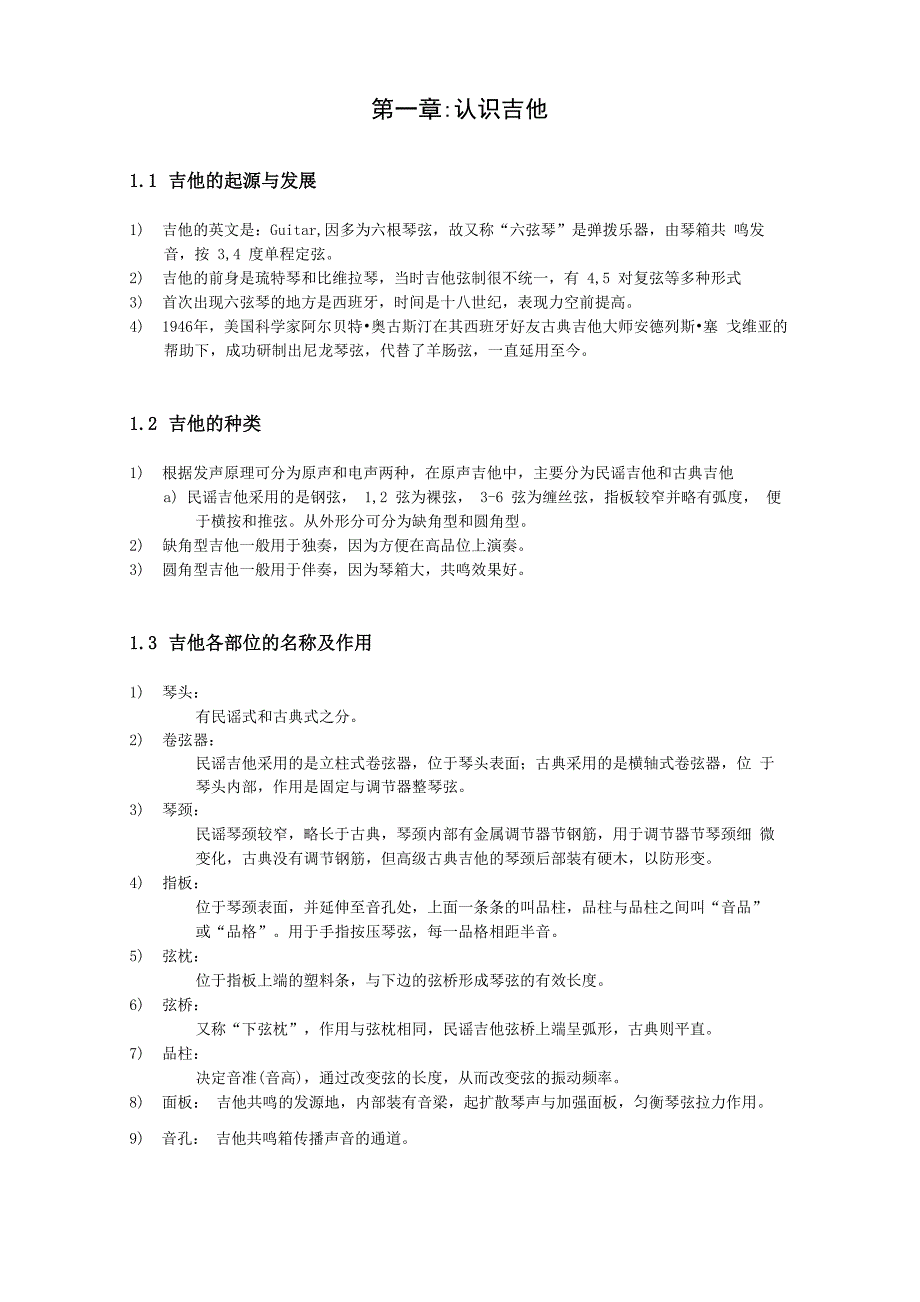 第一章:认识吉他

1.1 吉他的起源与发展

1) 吉他的英文是：Guitar,因多为六根琴弦，故又称“六弦琴”是弹拨乐器，由琴箱共 鸣发音，按 3,4 度单程定弦。
2) 吉他的前身是琉特琴和比维拉琴，当时吉他弦制很不统一，有 4,5 对复弦等多种形式
3) 首次出现六弦琴的地方是西班牙，时间是十八世纪，表现力空前提高。
4) 1946年，美国科学家阿尔贝特•奥古斯汀在其西班牙好友古典吉他大师安德列斯•塞 戈维亚的帮助下，成功研制出尼龙琴弦，代替了羊肠弦，一直延用至今。

1.2 吉他的种类

1) 根据发声原理可分为原声和电声两种，在原声吉他中，主要分为民谣吉他和古典吉他
a) 民谣吉他采用的是钢弦， 1,2 弦为裸弦， 3-6 弦为缠丝弦，指板较窄并略有弧度， 便于横按和推弦。从外形分可分为缺角型和圆角型。
2) 缺角型吉他一般用于独奏，因为方便在高品位上演奏。
3) 圆角型吉他一般用于伴奏，因为琴箱大，共鸣效果好。

1.3 吉他各部位的名称及作用

1) 琴头：
有民谣式和古典式之分。
2) 卷弦器：
民谣吉他采用的是立柱式卷弦器，位于琴头表面；古典采用的是横轴式卷弦器，位 于琴头内部，作用是固定与调节器整琴弦。
3) 琴颈：
民谣琴颈较窄，略长于古典，琴颈内部有金属调节器节钢筋，用于调节器节琴颈细 微变化，古典没有调节钢筋，但高级古典吉他的琴颈后部装有硬木，以防形变。
4) 指板：
位于琴颈表面，并延伸至音孔处，上面一条条的叫品柱，品柱与品柱之间叫“音品”或“品格”。用于手指按压琴弦，每一品格相距半音。
5) 弦枕：
位于指板上端的塑料条，与下边的弦桥形成琴弦的有效长度。
6) 弦桥：
又称“下弦枕”，作用与弦枕相同，民谣吉他弦桥上端呈弧形，古典则平直。
7) 品柱：
决定音准(音高)，通过改变弦的长度，从而改变弦的振动频率。
8) 面板： 吉他共鸣的发源地，内部装有音梁，起扩散琴声与加强面板，匀衡琴弦拉力作用。
9) 音孔： 吉他共鸣箱传播声音的通道。